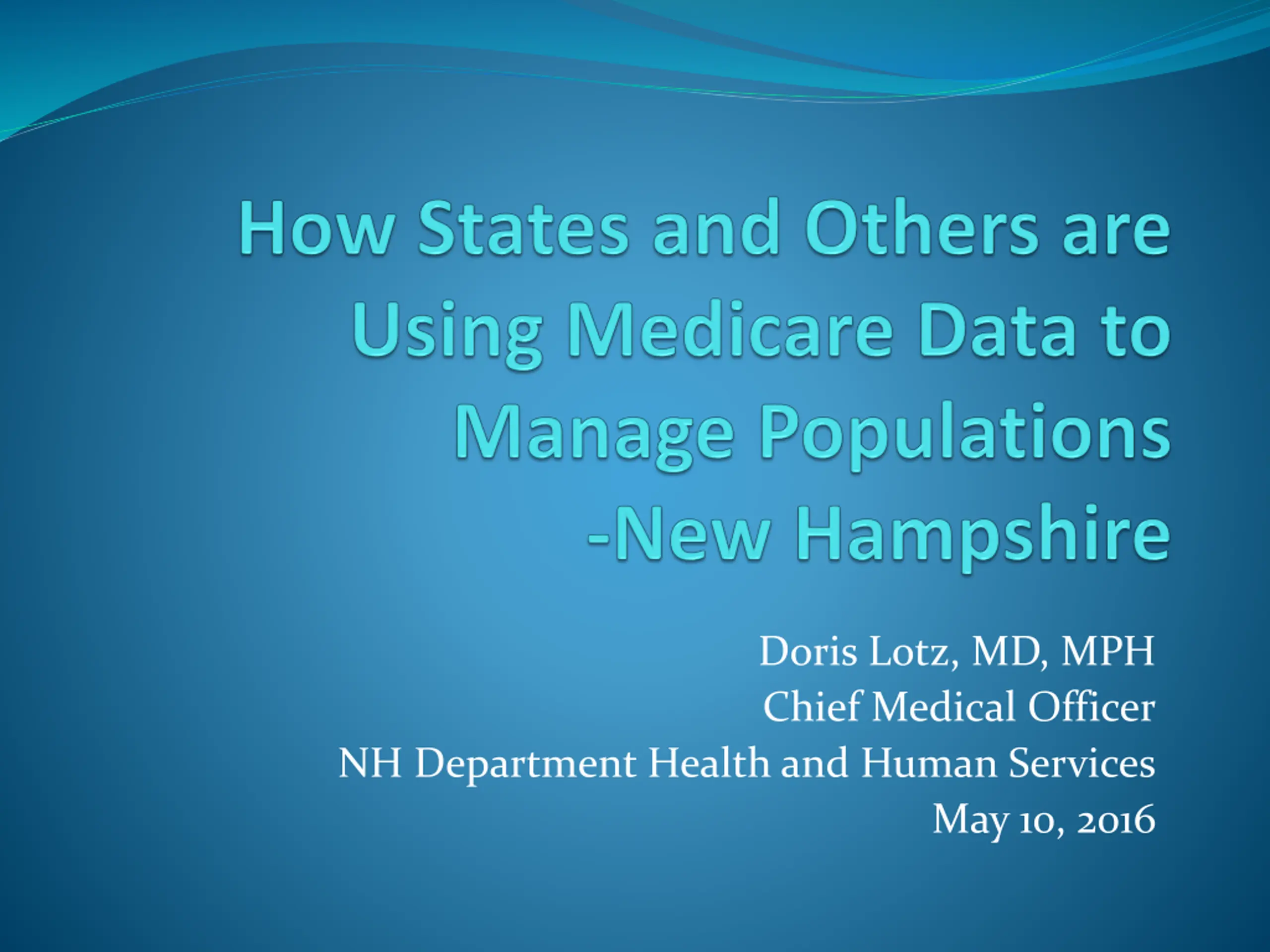 How States and Others are Using Medicare Data to Manage Populations -New Hampshire

Doris Lotz, MD, MPH
Chief Medical Officer
NH Department Health and Human Services
May 10, 2016